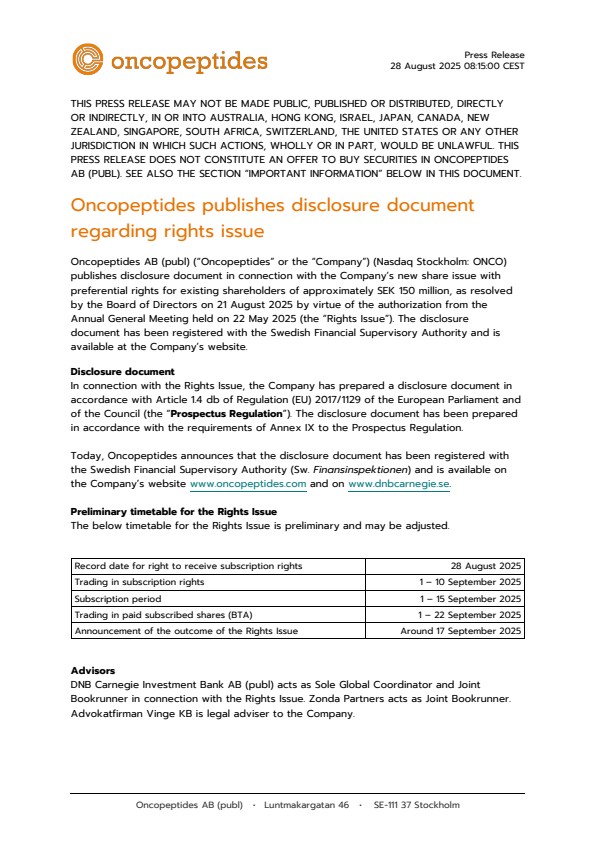 oncopeptides

Press Release
28 August 2025 08:15:00 CEST

THIS PRESS RELEASE MAY NOT BE MADE PUBLIC, PUBLISHED OR DISTRIBUTED, DIRECTLY OR INDIRECTLY, IN OR INTO AUSTRALIA, HONG KONG, ISRAEL, JAPAN, CANADA, NEW ZEALAND, SINGAPORE, SOUTH AFRICA, SWITZERLAND, THE UNITED STATES OR ANY OTHER JURISDICTION IN WHICH SUCH ACTIONS, WHOLLY OR IN PART, WOULD BE UNLAWFUL. THIS PRESS RELEASE DOES NOT CONSTITUTE AN OFFER TO BUY SECURITIES IN ONCOPEPTIDES AB (PUBL). SEE ALSO THE SECTION "IMPORTANT INFORMATION" BELOW IN THIS DOCUMENT.

Oncopeptides publishes disclosure document regarding rights issue

Oncopeptides AB (publ) ("Oncopeptides" or the "Company") (Nasdaq Stockholm: ONCO) publishes disclosure document in connection with the Company's new share issue with preferential rights for existing shareholders of approximately SEK 150 million, as resolved by the Board of Directors on 21 August 2025 by virtue of the authorization from the Annual General Meeting held on 22 May 2025 (the "Rights Issue"). The disclosure document has been registered with the Swedish Financial Supervisory Authority and is available at the Company's website.

Disclosure document
In connection with the Rights Issue, the Company has prepared a disclosure document in accordance with Article 1.4 db of Regulation (EU) 2017/1129 of the European Parliament and of the Council (the "Prospectus Regulation"). The disclosure document has been prepared in accordance with the requirements of Annex IX to the Prospectus Regulation.

Today, Oncopeptides announces that the disclosure document has been registered with the Swedish Financial Supervisory Authority (Sw. Finansinspektionen) and is available on the Company's website www.oncopeptides.com and on www.dnbcarnegie.se.

Preliminary timetable for the Rights Issue
The below timetable for the Rights Issue is preliminary and may be adjusted.

| Record date for right to receive subscription rights | 28 August 2025 |
|---|---|
| Trading in subscription rights | 1 – 10 September 2025 |
| Subscription period | 1 – 15 September 2025 |
| Trading in paid subscribed shares (BTA) | 1 – 22 September 2025 |
| Announcement of the outcome of the Rights Issue | Around 17 September 2025 |

Advisors
DNB Carnegie Investment Bank AB (publ) acts as Sole Global Coordinator and Joint Bookrunner in connection with the Rights Issue. Zonda Partners acts as Joint Bookrunner. Advokatfirman Vinge KB is legal adviser to the Company.

Oncopeptides AB (publ) · Luntmakargatan 46 · SE-111 37 Stockholm